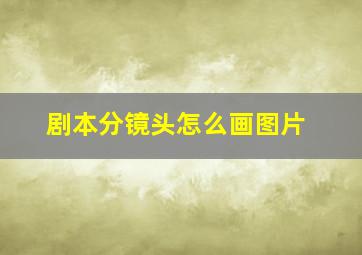 剧本分镜头怎么画图片